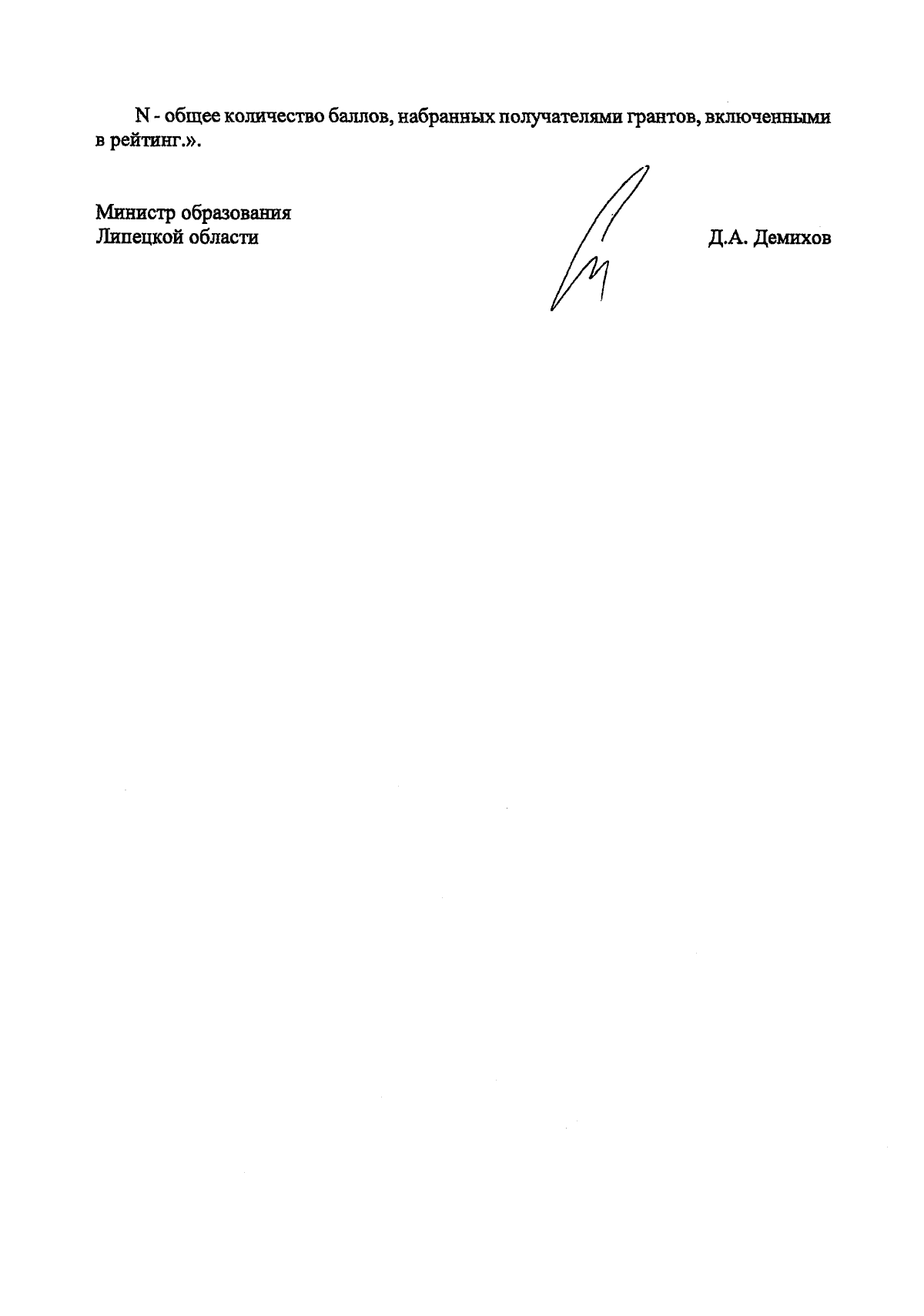 N - общее количество баллов, набранных получателями грантов, включенными в рейтинг.».

Министр образования
Липецкой области

Д.А. Демихов